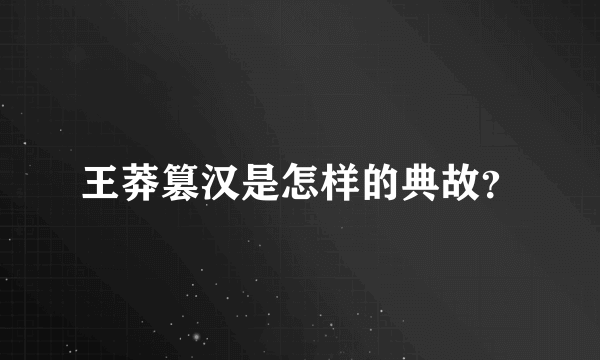 王莽篡汉是怎样的典故?